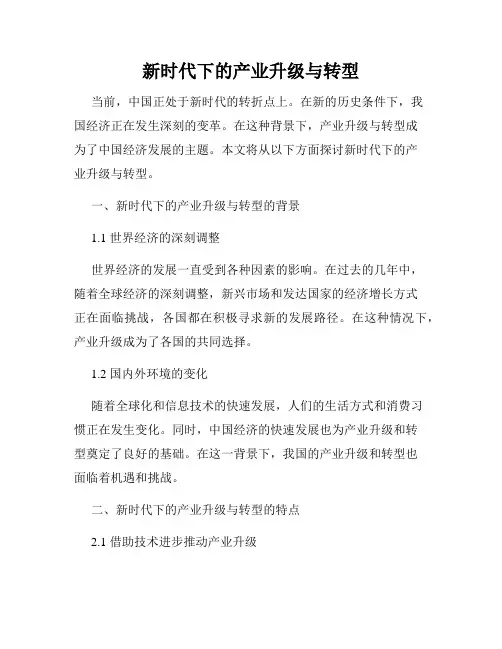 新时代下的产业升级与转型

当前，中国正处于新时代的转折点上。在新的历史条件下，我国经济正在发生深刻的变革。在这种背景下，产业升级与转型成为了中国经济发展的主题。本文将从以下方面探讨新时代下的产业升级与转型。

一、新时代下的产业升级与转型的背景

1.1 世界经济的深刻调整

世界经济的发展一直受到各种因素的影响。在过去的几年中，随着全球经济的深刻调整，新兴市场和发达国家的经济增长方式正在面临挑战，各国都在积极寻求新的发展路径。在这种情况下，产业升级成为了各国的共同选择。

1.2 国内外环境的变化

随着全球化和信息技术的快速发展，人们的生活方式和消费习惯正在发生变化。同时，中国经济的快速发展也为产业升级和转型奠定了良好的基础。在这一背景下，我国的产业升级和转型也面临着机遇和挑战。

二、新时代下的产业升级与转型的特点

2.1 借助技术进步推动产业升级